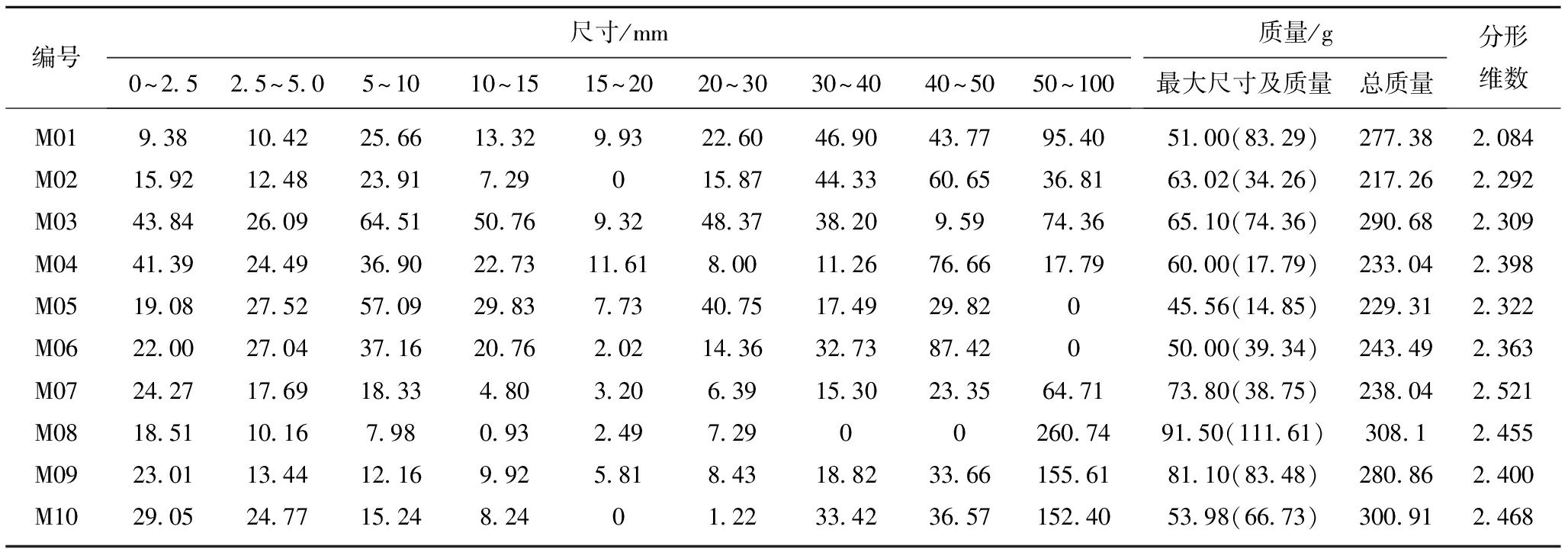 | 编号 | 尺寸/mm | | | | | | | | | 质量/g | | 分形维数 |
|---|---|---|---|---|---|---|---|---|---|---|---|---|
| | 0~2.5 | 2.5~5.0 | 5~10 | 10~15 | 15~20 | 20~30 | 30~40 | 40~50 | 50~100 | 最大尺寸及质量 | 总质量 | |
| M01 | 9.38 | 10.42 | 25.66 | 13.32 | 9.93 | 22.60 | 46.90 | 43.77 | 95.40 | 51.00(83.29) | 277.38 | 2.084 |
| M02 | 15.92 | 12.48 | 23.91 | 7.29 | 0 | 15.87 | 44.33 | 60.65 | 36.81 | 63.02(34.26) | 217.26 | 2.292 |
| M03 | 43.84 | 26.09 | 64.51 | 50.76 | 9.32 | 48.37 | 38.20 | 9.59 | 74.36 | 65.10(74.36) | 290.68 | 2.309 |
| M04 | 41.39 | 24.49 | 36.90 | 22.73 | 11.61 | 8.00 | 11.26 | 76.66 | 17.79 | 60.00(17.79) | 233.04 | 2.398 |
| M05 | 19.08 | 27.52 | 57.09 | 29.83 | 7.73 | 40.75 | 17.49 | 29.82 | 0 | 45.56(14.85) | 229.31 | 2.322 |
| M06 | 22.00 | 27.04 | 37.16 | 20.76 | 2.02 | 14.36 | 32.73 | 87.42 | 0 | 50.00(39.34) | 243.49 | 2.363 |
| M07 | 24.27 | 17.69 | 18.33 | 4.80 | 3.20 | 6.39 | 15.30 | 23.35 | 64.71 | 73.80(38.75) | 238.04 | 2.521 |
| M08 | 18.51 | 10.16 | 7.98 | 0.93 | 2.49 | 7.29 | 0 | 0 | 260.74 | 91.50(111.61) | 308.1 | 2.455 |
| M09 | 23.01 | 13.44 | 12.16 | 9.92 | 5.81 | 8.43 | 18.82 | 33.66 | 155.61 | 81.10(83.48) | 280.86 | 2.400 |
| M10 | 29.05 | 24.77 | 15.24 | 8.24 | 0 | 1.22 | 33.42 | 36.57 | 152.40 | 53.98(66.73) | 300.91 | 2.468 |